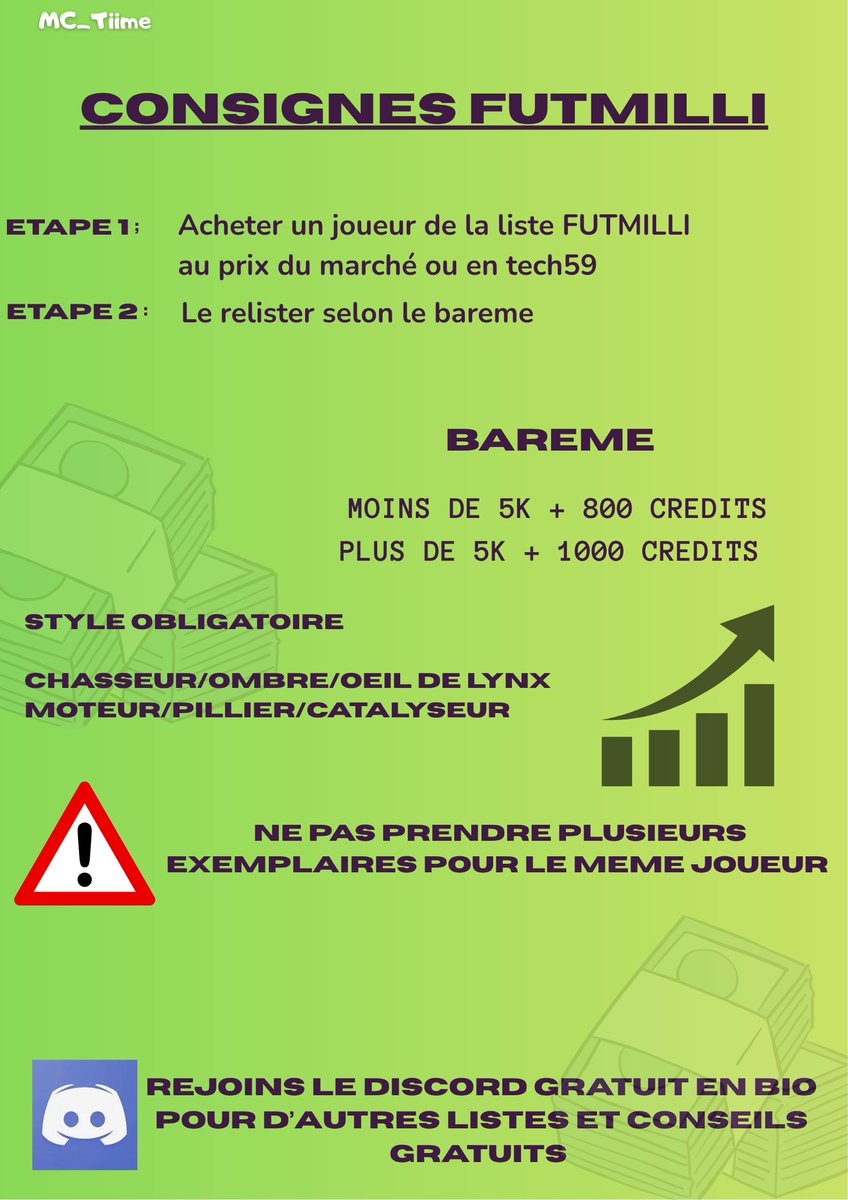 MC_Tiime

CONSIGNES FUTMILLI

ETAPE 1 : Acheter un joueur de la liste FUTMILLI au prix du marché ou en tech59

ETAPE 2 : Le relister selon le bareme

BAREME

MOINS DE 5K + 800 CREDITS
PLUS DE 5K + 1000 CREDITS

STYLE OBLIGATOIRE

CHASSEUR/OMBRE/OEIL DE LYNX
MOTEUR/PILLIER/CATALYSEUR

NE PAS PRENDRE PLUSIEURS EXEMPLAIRES POUR LE MEME JOUEUR

REJOINS LE DISCORD GRATUIT EN BIO POUR D'AUTRES LISTES ET CONSEILS GRATUITS